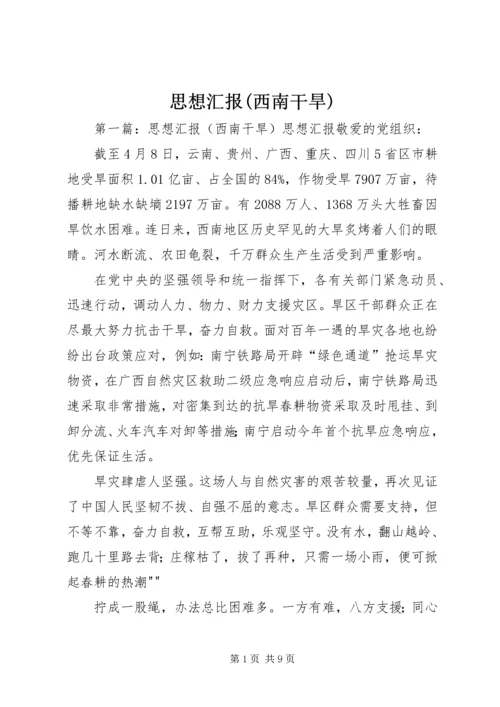 思想汇报(西南干旱)

第一篇：思想汇报（西南干旱）思想汇报敬爱的党组织：

截至4月8日，云南、贵州、广西、重庆、四川5省区市耕地受旱面积1.01亿亩、占全国的84%，作物受旱7907万亩，待播耕地缺水缺墒2197万亩。有2088万人、1368万头大牲畜因旱饮水困难。连日来，西南地区历史罕见的大旱炙烤着人们的眼睛。河水断流、农田龟裂，千万群众生产生活受到严重影响。

在党中央的坚强领导和统一指挥下，各有关部门紧急动员、迅速行动，调动人力、物力、财力支援灾区。旱区干部群众正在尽最大努力抗击干旱，奋力自救。面对百年一遇的旱灾各地也纷纷出台政策应对，例如：南宁铁路局开辟“绿色通道”抢运旱灾物资，在广西自然灾区救助二级应急响应启动后，南宁铁路局迅速采取非常措施，对密集到达的抗旱春耕物资采取及时甩挂、到卸分流、火车汽车对卸等措施；南宁启动今年首个抗旱应急响应，优先保证生活。

旱灾肆虐人坚强。这场人与自然灾害的艰苦较量，再次见证了中国人民坚韧不拔、自强不屈的意志。旱区群众需要支持，但不等不靠，奋力自救，互帮互助，乐观坚守。没有水，翻山越岭、跑几十里路去背；庄稼枯了，拔了再种，只需一场小雨，便可掀起春耕的热潮""

拧成一股绳，办法总比困难多。一方有难，八方支援；同心

第1页 共9页